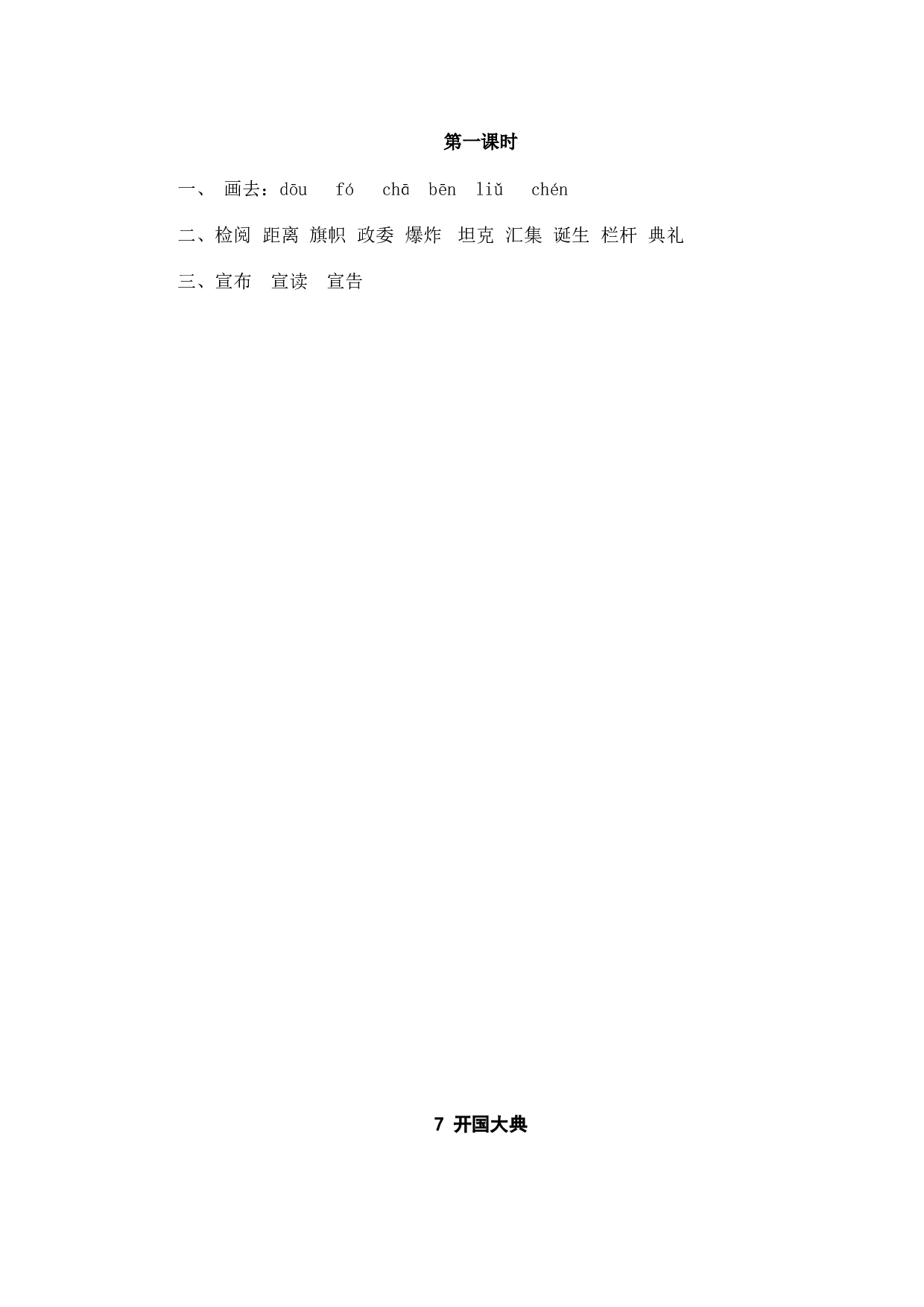 第一课时

一、 画去：dōu fó chā bēn liǔ chén

二、检阅 距离 旗帜 政委 爆炸 坦克 汇集 诞生 栏杆 典礼

三、宣布 宣读 宣告

7 开国大典